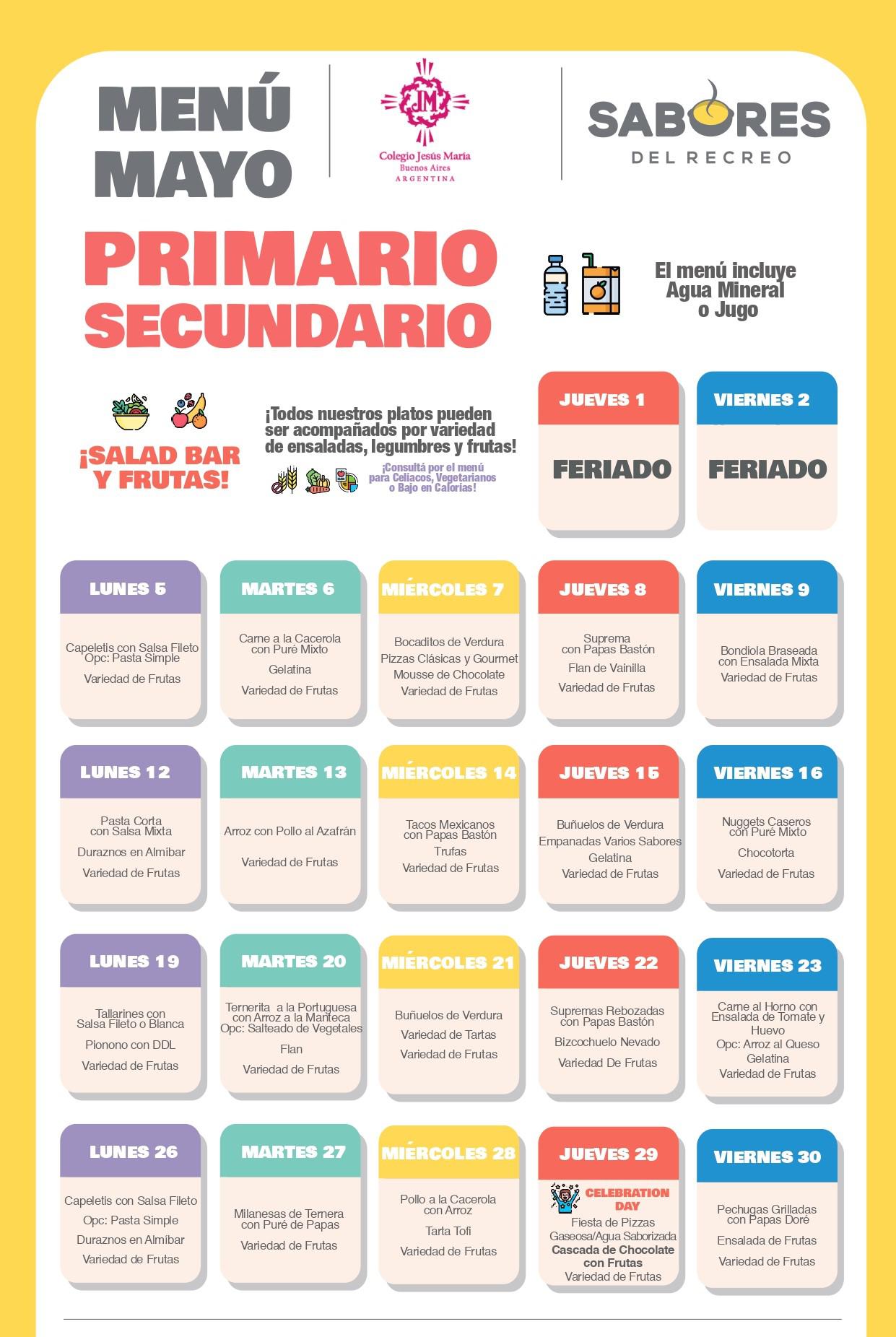 MENÚ MAYO

JM
Colegio Jesús María
Buenos Aires
ARGENTINA

SABORES
DEL RECREO

PRIMARIO
SECUNDARIO

El menú incluye Agua Mineral o Jugo

¡SALAD BAR Y FRUTAS!

¡Todos nuestros platos pueden ser acompañados por variedad de ensaladas, legumbres y frutas!

¡Consultá por el menú para Celíacos, Vegetarianos o Bajo en Calorías!

JUEVES 1
FERIADO

VIERNES 2
FERIADO

LUNES 5
Capeletis con Salsa Fileto
Opc: Pasta Simple
Variedad de Frutas

MARTES 6
Carne a la Cacerola con Puré Mixto
Gelatina
Variedad de Frutas

MIÉRCOLES 7
Bocaditos de Verdura
Pizzas Clásicas y Gourmet
Mousse de Chocolate
Variedad de Frutas

JUEVES 8
Suprema con Papas Bastón
Flan de Vainilla
Variedad de Frutas

VIERNES 9
Bondiola Braseada con Ensalada Mixta
Variedad de Frutas

LUNES 12
Pasta Corta con Salsa Mixta
Duraznos en Almíbar
Variedad de Frutas

MARTES 13
Arroz con Pollo al Azafrán
Variedad de Frutas

MIÉRCOLES 14
Tacos Mexicanos con Papas Bastón
Trufas
Variedad de Frutas

JUEVES 15
Buñuelos de Verdura
Empanadas Varios Sabores
Gelatina
Variedad de Frutas

VIERNES 16
Nuggets Caseros con Puré Mixto
Chocotorta
Variedad de Frutas

LUNES 19
Tallarines con Salsa Fileto o Blanca
Pionono con DDL
Variedad de Frutas

MARTES 20
Ternerita a la Portuguesa con Arroz a la Manteca
Opc: Salteado de Vegetales
Flan
Variedad de Frutas

MIÉRCOLES 21
Buñuelos de Verdura
Variedad de Tartas
Variedad de Frutas

JUEVES 22
Supremas Rebozadas con Papas Bastón
Bizcochuelo Nevado
Variedad De Frutas

VIERNES 23
Carne al Horno con Ensalada de Tomate y Huevo
Opc: Arroz al Queso
Gelatina
Variedad de Frutas

LUNES 26
Capeletis con Salsa Fileto
Opc: Pasta Simple
Duraznos en Almíbar
Variedad de Frutas

MARTES 27
Milanesas de Ternera con Puré de Papas
Variedad de Frutas

MIÉRCOLES 28
Pollo a la Cacerola con Arroz
Tarta Tofi
Variedad de Frutas

JUEVES 29
CELEBRATION DAY
Fiesta de Pizzas
Gaseosa/Agua Saborizada
Cascada de Chocolate con Frutas
Variedad de Frutas

VIERNES 30
Pechugas Grilladas con Papas Doré
Ensalada de Frutas
Variedad de Frutas